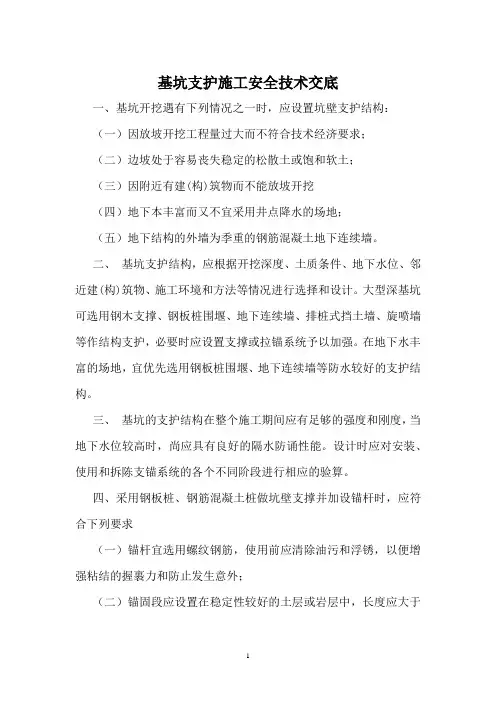 基坑支护施工安全技术交底

一、基坑开挖遇有下列情况之一时，应设置坑壁支护结构：

（一）因放坡开挖工程量过大而不符合技术经济要求；

（二）边坡处于容易丧失稳定的松散土或饱和软土；

（三）因附近有建(构)筑物而不能放坡开挖

（四）地下本丰富而又不宜采用井点降水的场地；

（五）地下结构的外墙为季重的钢筋混凝土地下连续墙。

二、 基坑支护结构，应根据开挖深度、土质条件、地下水位、邻近建(构)筑物、施工环境和方法等情况进行选择和设计。大型深基坑可选用钢木支撑、钢板桩围堰、地下连续墙、排桩式挡土墙、旋喷墙等作结构支护，必要时应设置支撑或拉锚系统予以加强。在地下水丰富的场地，宜优先选用钢板桩围堰、地下连续墙等防水较好的支护结构。

三、 基坑的支护结构在整个施工期间应有足够的强度和刚度，当地下水位较高时，尚应具有良好的隔水防诵性能。设计时应对安装、使用和拆陈支锚系统的各个不同阶段进行相应的验算。

四、采用钢板桩、钢筋混凝土桩做坑壁支撑并加设锚杆时，应符合下列要求

（一）锚杆宜选用螺纹钢筋，使用前应清除油污和浮锈，以便增强粘结的握裹力和防止发生意外；

（二）锚固段应设置在稳定性较好的土层或岩层中，长度应大于

1